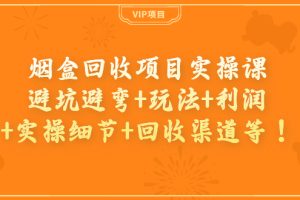 VIP项目

烟盒回收项目实操课
避坑避弯+玩法+利润
+实操细节+回收渠道等！